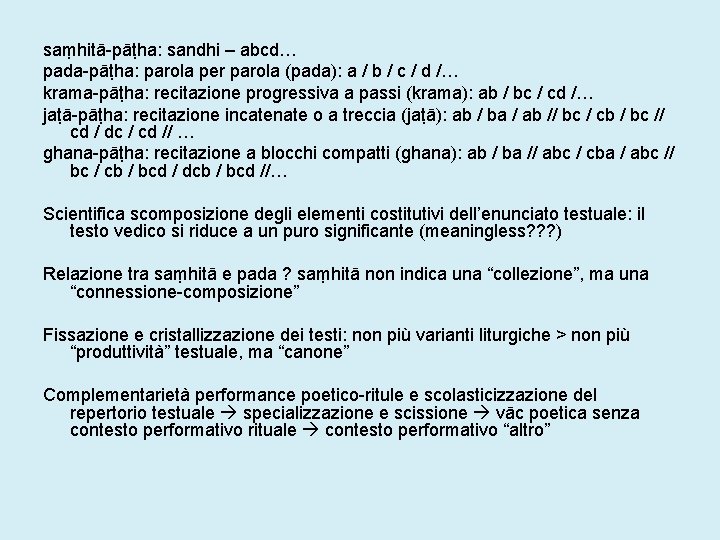 saṃhitā-pāṭha: sandhi – abcd…
pada-pāṭha: parola per parola (pada): a / b / c / d /…
krama-pāṭha: recitazione progressiva a passi (krama): ab / bc / cd /…
jaṭā-pāṭha: recitazione incatenate o a treccia (jaṭā): ab / ba / ab // bc / cb / bc // cd / dc / cd // …
ghana-pāṭha: recitazione a blocchi compatti (ghana): ab / ba // abc / cba / abc // bc / cb / bcd / dcb / bcd //…

Scientifica scomposizione degli elementi costitutivi dell'enunciato testuale: il testo vedico si riduce a un puro significante (meaningless???)

Relazione tra saṃhitā e pada ? saṃhitā non indica una "collezione", ma una "connessione-composizione"

Fissazione e cristallizzazione dei testi: non più varianti liturgiche > non più "produttività" testuale, ma "canone"

Complementarietà performance poetico-ritule e scolasticizzazione del repertorio testuale → specializzazione e scissione → vāc poetica senza contesto performativo rituale → contesto performativo "altro"